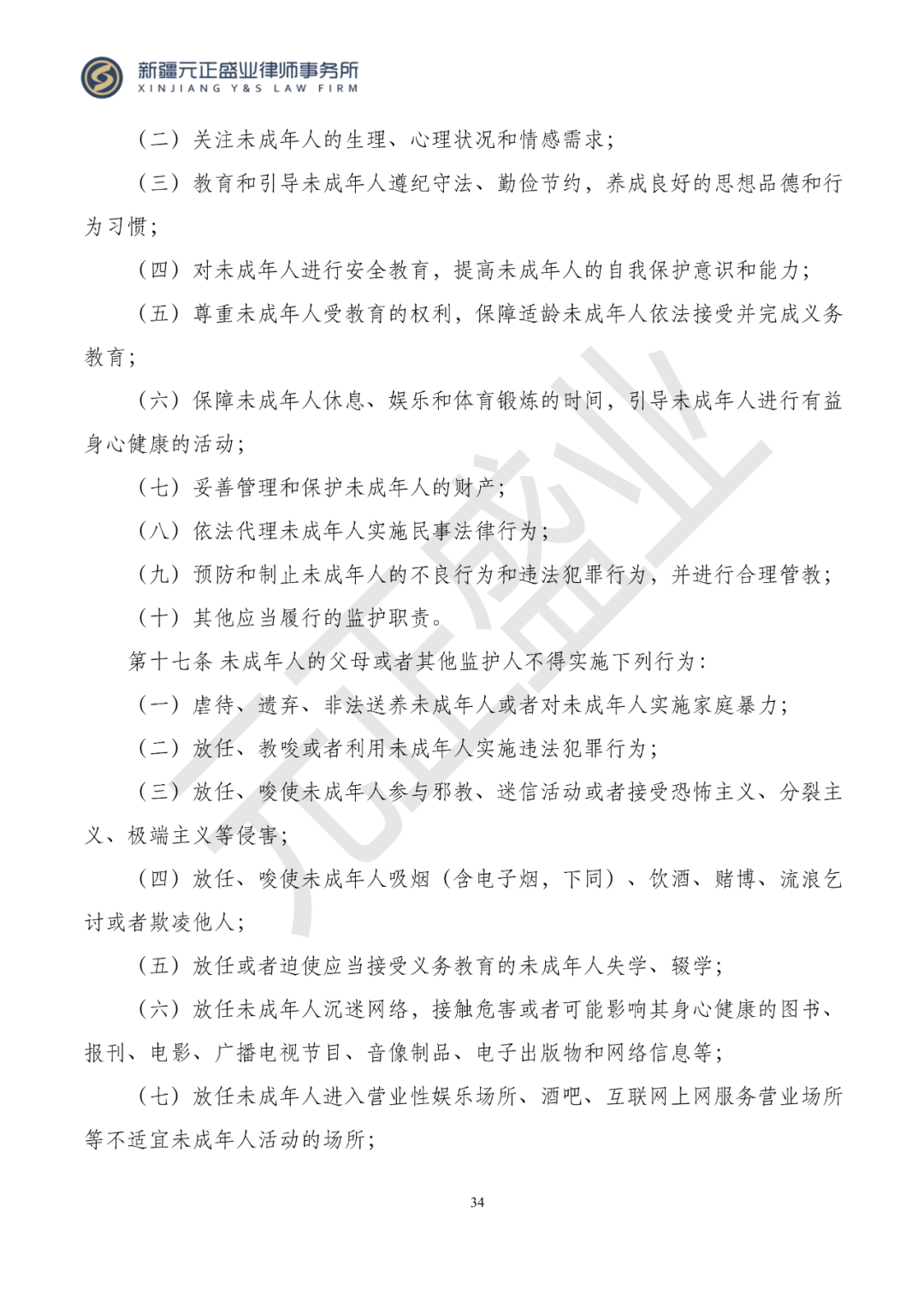 新疆元正盛业律师事务所
XINJIANG Y&S LAW FIRM

（二）关注未成年人的生理、心理状况和情感需求；

（三）教育和引导未成年人遵纪守法、勤俭节约，养成良好的思想品德和行为习惯；

（四）对未成年人进行安全教育，提高未成年人的自我保护意识和能力；

（五）尊重未成年人受教育的权利，保障适龄未成年人依法接受并完成义务教育；

（六）保障未成年人休息、娱乐和体育锻炼的时间，引导未成年人进行有益身心健康的活动；

（七）妥善管理和保护未成年人的财产；

（八）依法代理未成年人实施民事法律行为；

（九）预防和制止未成年人的不良行为和违法犯罪行为，并进行合理管教；

（十）其他应当履行的监护职责。

第十七条 未成年人的父母或者其他监护人不得实施下列行为：

（一）虐待、遗弃、非法送养未成年人或者对未成年人实施家庭暴力；

（二）放任、教唆或者利用未成年人实施违法犯罪行为；

（三）放任、唆使未成年人参与邪教、迷信活动或者接受恐怖主义、分裂主义、极端主义等侵害；

（四）放任、唆使未成年人吸烟（含电子烟，下同）、饮酒、赌博、流浪乞讨或者欺凌他人；

（五）放任或者迫使应当接受义务教育的未成年人失学、辍学；

（六）放任未成年人沉迷网络，接触危害或者可能影响其身心健康的图书、报刊、电影、广播电视节目、音像制品、电子出版物和网络信息等；

（七）放任未成年人进入营业性娱乐场所、酒吧、互联网上网服务营业场所等不适宜未成年人活动的场所；

34

元正盛业